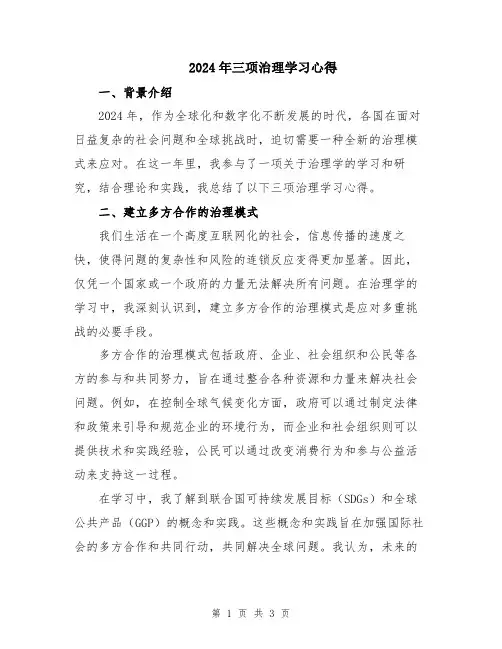 2024年三项治理学习心得

一、背景介绍

2024年，作为全球化和数字化不断发展的时代，各国在面对日益复杂的社会问题和全球挑战时，迫切需要一种全新的治理模式来应对。在这一年里，我参与了一项关于治理学的学习和研究，结合理论和实践，我总结了以下三项治理学习心得。

二、建立多方合作的治理模式

我们生活在一个高度互联网化的社会，信息传播的速度之快，使得问题的复杂性和风险的连锁反应变得更加显著。因此，仅凭一个国家或一个政府的力量无法解决所有问题。在治理学的学习中，我深刻认识到，建立多方合作的治理模式是应对多重挑战的必要手段。

多方合作的治理模式包括政府、企业、社会组织和公民等各方的参与和共同努力，旨在通过整合各种资源和力量来解决社会问题。例如，在控制全球气候变化方面，政府可以通过制定法律和政策来引导和规范企业的环境行为，而企业和社会组织则可以提供技术和实践经验，公民可以通过改变消费行为和参与公益活动来支持这一过程。

在学习中，我了解到联合国可持续发展目标（SDGs）和全球公共产品（GGP）的概念和实践。这些概念和实践旨在加强国际社会的多方合作和共同行动，共同解决全球问题。我认为，未来的

第 1 页 共 3 页